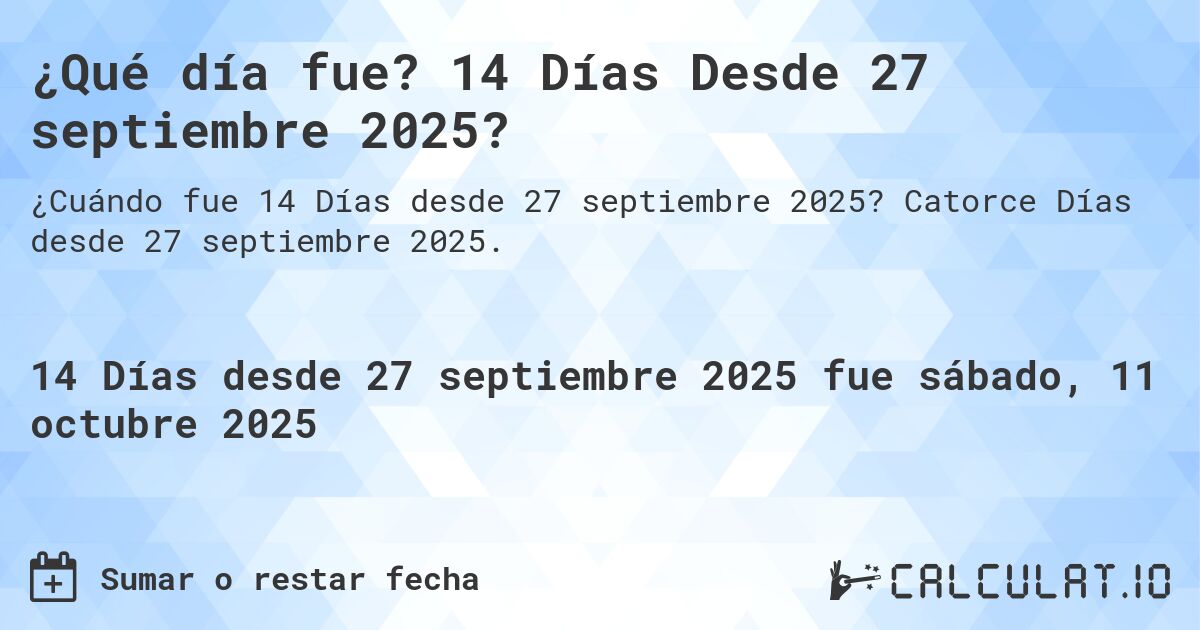 ¿Qué día fue? 14 Días Desde 27 septiembre 2025?

¿Cuándo fue 14 Días desde 27 septiembre 2025? Catorce Días desde 27 septiembre 2025.

14 Días desde 27 septiembre 2025 fue sábado, 11 octubre 2025

Sumar o restar fecha

CALCULAT.IO